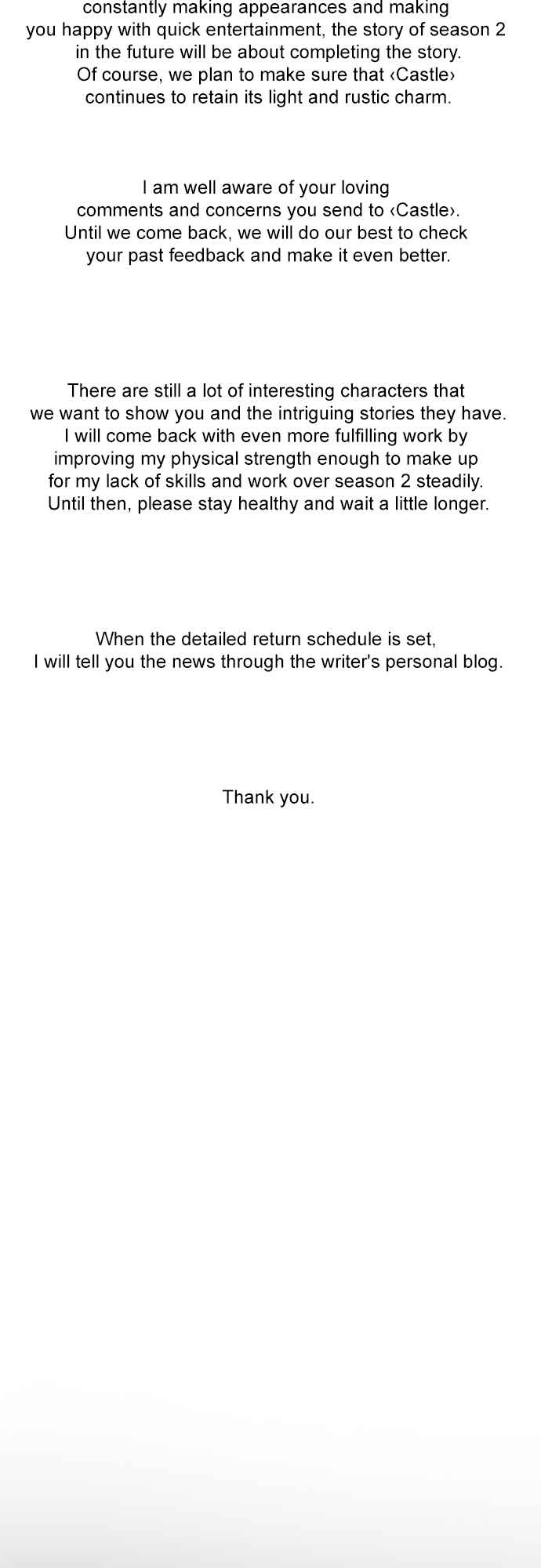 constantly making appearances and making you happy with quick entertainment, the story of season 2 in the future will be about completing the story. Of course, we plan to make sure that ‹Castle› continues to retain its light and rustic charm.

I am well aware of your loving comments and concerns you send to ‹Castle›. Until we come back, we will do our best to check your past feedback and make it even better.

There are still a lot of interesting characters that we want to show you and the intriguing stories they have. I will come back with even more fulfilling work by improving my physical strength enough to make up for my lack of skills and work over season 2 steadily. Until then, please stay healthy and wait a little longer.

When the detailed return schedule is set, I will tell you the news through the writer's personal blog.

Thank you.